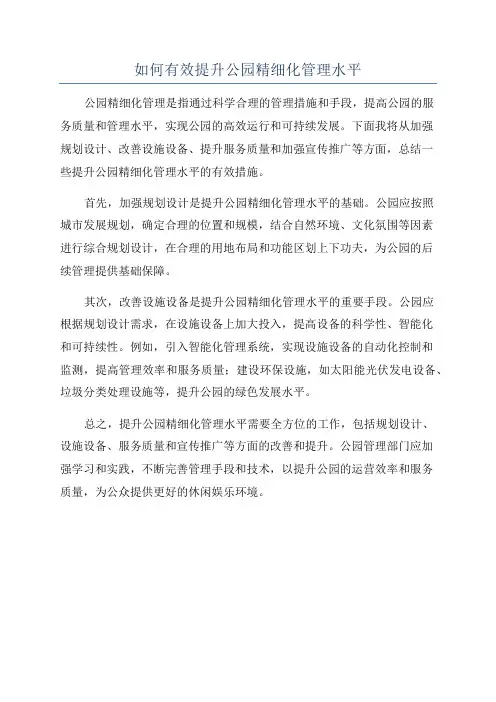 如何有效提升公园精细化管理水平

公园精细化管理是指通过科学合理的管理措施和手段，提高公园的服务质量和管理水平，实现公园的高效运行和可持续发展。下面我将从加强规划设计、改善设施设备、提升服务质量和加强宣传推广等方面，总结一些提升公园精细化管理水平的有效措施。

首先，加强规划设计是提升公园精细化管理水平的基础。公园应按照城市发展规划，确定合理的位置和规模，结合自然环境、文化氛围等因素进行综合规划设计，在合理的用地布局和功能区划上下功夫，为公园的后续管理提供基础保障。

其次，改善设施设备是提升公园精细化管理水平的重要手段。公园应根据规划设计需求，在设施设备上加大投入，提高设备的科学性、智能化和可持续性。例如，引入智能化管理系统，实现设施设备的自动化控制和监测，提高管理效率和服务质量；建设环保设施，如太阳能光伏发电设备、垃圾分类处理设施等，提升公园的绿色发展水平。

总之，提升公园精细化管理水平需要全方位的工作，包括规划设计、设施设备、服务质量和宣传推广等方面的改善和提升。公园管理部门应加强学习和实践，不断完善管理手段和技术，以提升公园的运营效率和服务质量，为公众提供更好的休闲娱乐环境。